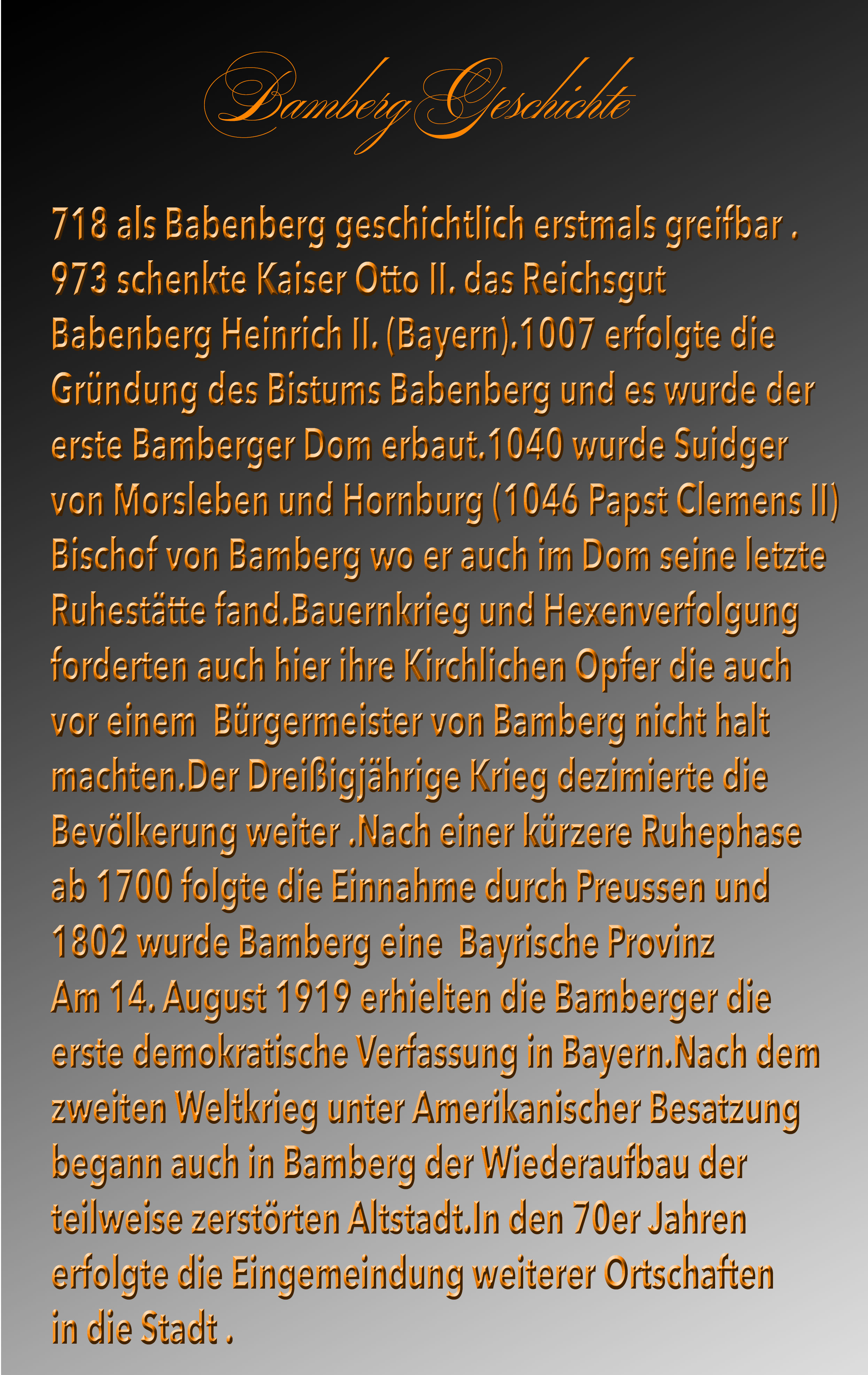 Bamberg Geschichte

718 als Babenberg geschichtlich erstmals greifbar . 973 schenkte Kaiser Otto II. das Reichsgut Babenberg Heinrich II. (Bayern).1007 erfolgte die Gründung des Bistums Babenberg und es wurde der erste Bamberger Dom erbaut.1040 wurde Suidger von Morsleben und Hornburg (1046 Papst Clemens II) Bischof von Bamberg wo er auch im Dom seine letzte Ruhestätte fand.Bauernkrieg und Hexenverfolgung forderten auch hier ihre Kirchlichen Opfer die auch vor einem Bürgermeister von Bamberg nicht halt machten.Der Dreißigjährige Krieg dezimierte die Bevölkerung weiter .Nach einer kürzere Ruhephase ab 1700 folgte die Einnahme durch Preussen und 1802 wurde Bamberg eine Bayrische Provinz

Am 14. August 1919 erhielten die Bamberger die erste demokratische Verfassung in Bayern.Nach dem zweiten Weltkrieg unter Amerikanischer Besatzung begann auch in Bamberg der Wiederaufbau der teilweise zerstörten Altstadt.In den 70er Jahren erfolgte die Eingemeindung weiterer Ortschaften in die Stadt .